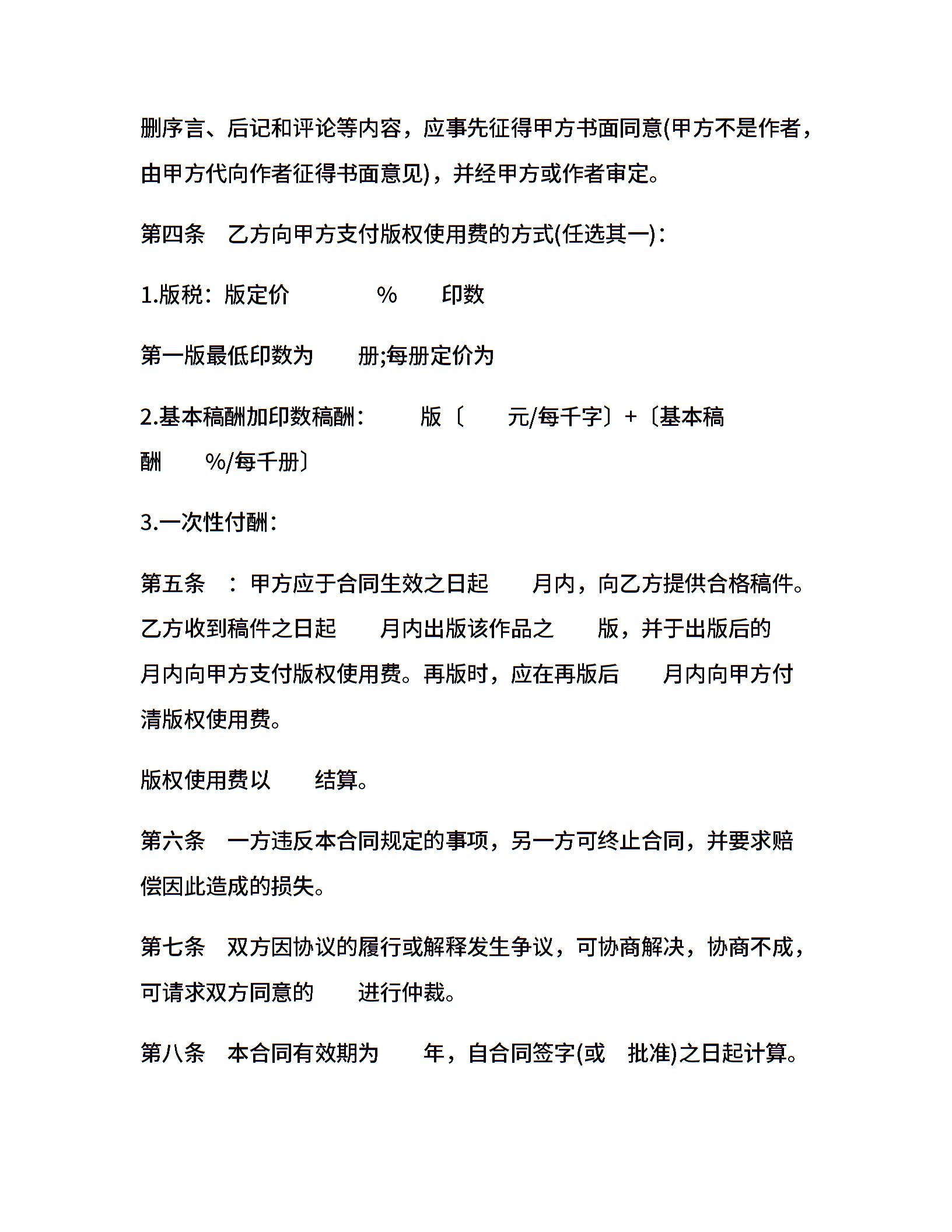 删序言、后记和评论等内容，应事先征得甲方书面同意(甲方不是作者，由甲方代向作者征得书面意见)，并经甲方或作者审定。

第四条　乙方向甲方支付版权使用费的方式(任选其一)：

1.版税：版定价　　　　%　　印数

第一版最低印数为　　册;每册定价为

2.基本稿酬加印数稿酬：　　版〔　　元/每千字〕+〔基本稿酬　　%/每千册〕

3.一次性付酬：

第五条　：甲方应于合同生效之日起　　月内，向乙方提供合格稿件。乙方收到稿件之日起　　月内出版该作品之　　版，并于出版后的　　月内向甲方支付版权使用费。再版时，应在再版后　　月内向甲方付清版权使用费。

版权使用费以　　结算。

第六条　一方违反本合同规定的事项，另一方可终止合同，并要求赔偿因此造成的损失。

第七条　双方因协议的履行或解释发生争议，可协商解决，协商不成，可请求双方同意的　　进行仲裁。

第八条　本合同有效期为　　年，自合同签字(或　批准)之日起计算。